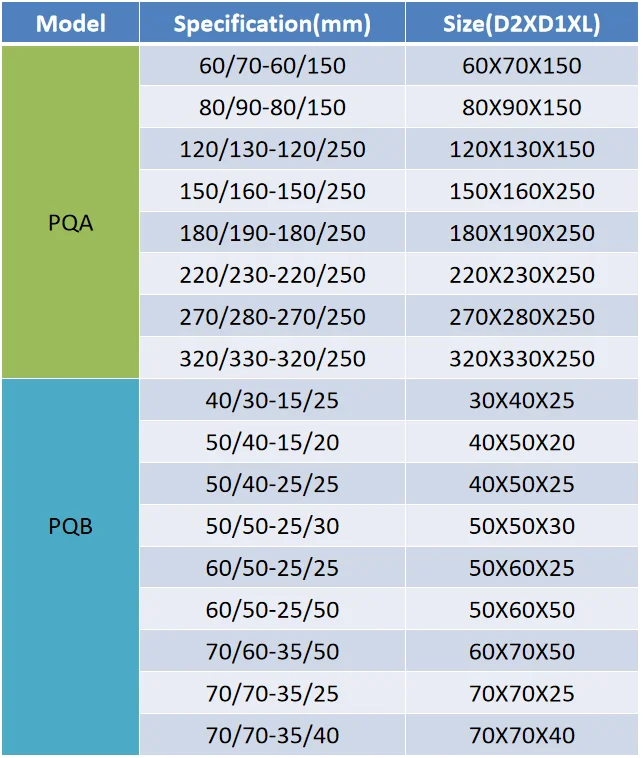 | Model | Specification(mm) | Size(D2XD1XL) |
|---|---|---|
| PQA | 60/70-60/150 | 60X70X150 |
|  | 80/90-80/150 | 80X90X150 |
|  | 120/130-120/250 | 120X130X150 |
|  | 150/160-150/250 | 150X160X250 |
|  | 180/190-180/250 | 180X190X250 |
|  | 220/230-220/250 | 220X230X250 |
|  | 270/280-270/250 | 270X280X250 |
|  | 320/330-320/250 | 320X330X250 |
| PQB | 40/30-15/25 | 30X40X25 |
|  | 50/40-15/20 | 40X50X20 |
|  | 50/40-25/25 | 40X50X25 |
|  | 50/50-25/30 | 50X50X30 |
|  | 60/50-25/25 | 50X60X25 |
|  | 60/50-25/50 | 50X60X50 |
|  | 70/60-35/50 | 60X70X50 |
|  | 70/70-35/25 | 70X70X25 |
|  | 70/70-35/40 | 70X70X40 |